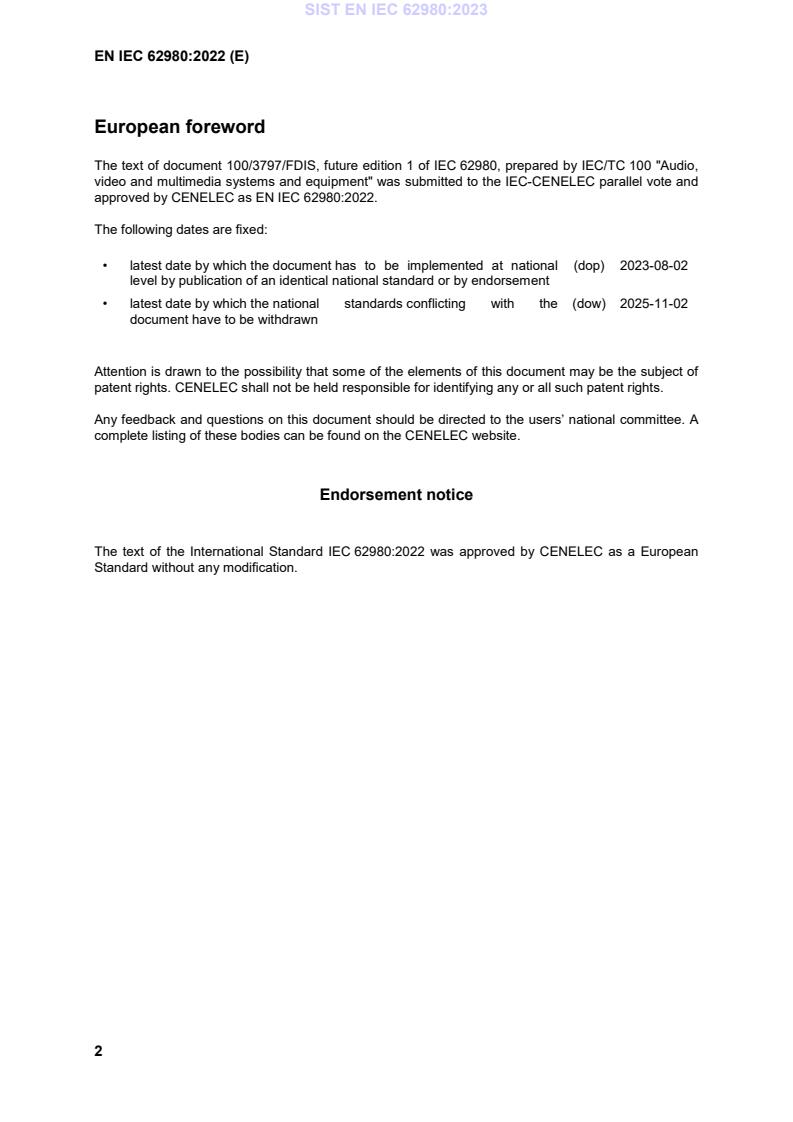 SIST EN IEC 62980:2023

EN IEC 62980:2022 (E)

European foreword

The text of document 100/3797/FDIS, future edition 1 of IEC 62980, prepared by IEC/TC 100 "Audio, video and multimedia systems and equipment" was submitted to the IEC-CENELEC parallel vote and approved by CENELEC as EN IEC 62980:2022.

The following dates are fixed:

• latest date by which the document has to be implemented at national level by publication of an identical national standard or by endorsement (dop) 2023-08-02

• latest date by which the national standards conflicting with the document have to be withdrawn (dow) 2025-11-02

Attention is drawn to the possibility that some of the elements of this document may be the subject of patent rights. CENELEC shall not be held responsible for identifying any or all such patent rights.

Any feedback and questions on this document should be directed to the users' national committee. A complete listing of these bodies can be found on the CENELEC website.

Endorsement notice

The text of the International Standard IEC 62980:2022 was approved by CENELEC as a European Standard without any modification.

2